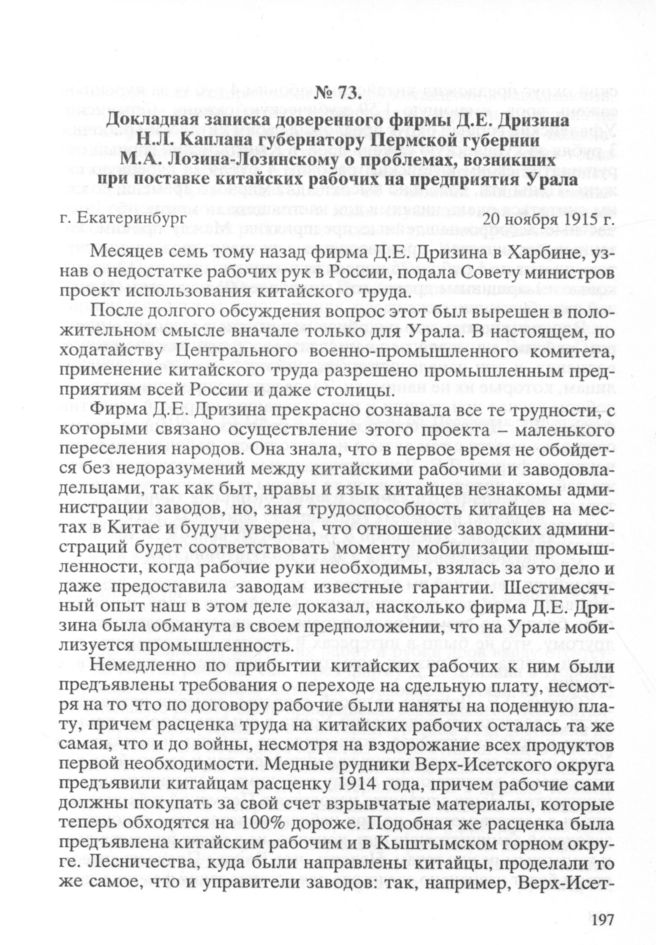 № 73.
Докладная записка доверенного фирмы Д.Е. Дризина Н.Л. Каплана губернатору Пермской губернии М.А. Лозина-Лозинскому о проблемах, возникших при поставке китайских рабочих на предприятия Урала

г. Екатеринбург 20 ноября 1915 г.

Месяцев семь тому назад фирма Д.Е. Дризина в Харбине, узнав о недостатке рабочих рук в России, подала Совету министров проект использования китайского труда.

После долгого обсуждения вопрос этот был вырешен в положительном смысле вначале только для Урала. В настоящем, по ходатайству Центрального военно-промышленного комитета, применение китайского труда разрешено промышленным предприятиям всей России и даже столицы.

Фирма Д.Е. Дризина прекрасно сознавала все те трудности, с которыми связано осуществление этого проекта – маленького переселения народов. Она знала, что в первое время не обойдется без недоразумений между китайскими рабочими и заводовладельцами, так как быт, нравы и язык китайцев незнакомы администрации заводов, но, зная трудоспособность китайцев на местах в Китае и будучи уверена, что отношение заводских администраций будет соответствовать моменту мобилизации промышленности, когда рабочие руки необходимы, взялась за это дело и даже предоставила заводам известные гарантии. Шестимесячный опыт наш в этом деле доказал, насколько фирма Д.Е. Дризина была обманута в своем предположении, что на Урале мобилизуется промышленность.

Немедленно по прибытии китайских рабочих к ним были предъявлены требования о переходе на сдельную плату, несмотря на то что по договору рабочие были наняты на поденную плату, причем расценка труда на китайских рабочих осталась та же самая, что и до войны, несмотря на вздорожание всех продуктов первой необходимости. Медные рудники Верх-Исетского округа предъявили китайцам расценку 1914 года, причем рабочие сами должны покупать за свой счет взрывчатые материалы, которые теперь обходятся на 100% дороже. Подобная же расценка была предъявлена китайским рабочим и в Кыштымском горном округе. Лесничества, куда были направлены китайцы, проделали то же самое, что и управители заводов: так, например, Верх-Исет-

197